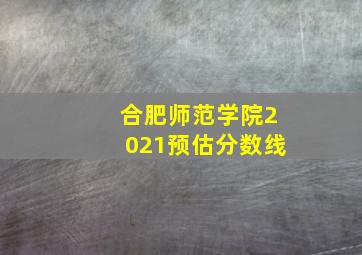 合肥师范学院2021预估分数线